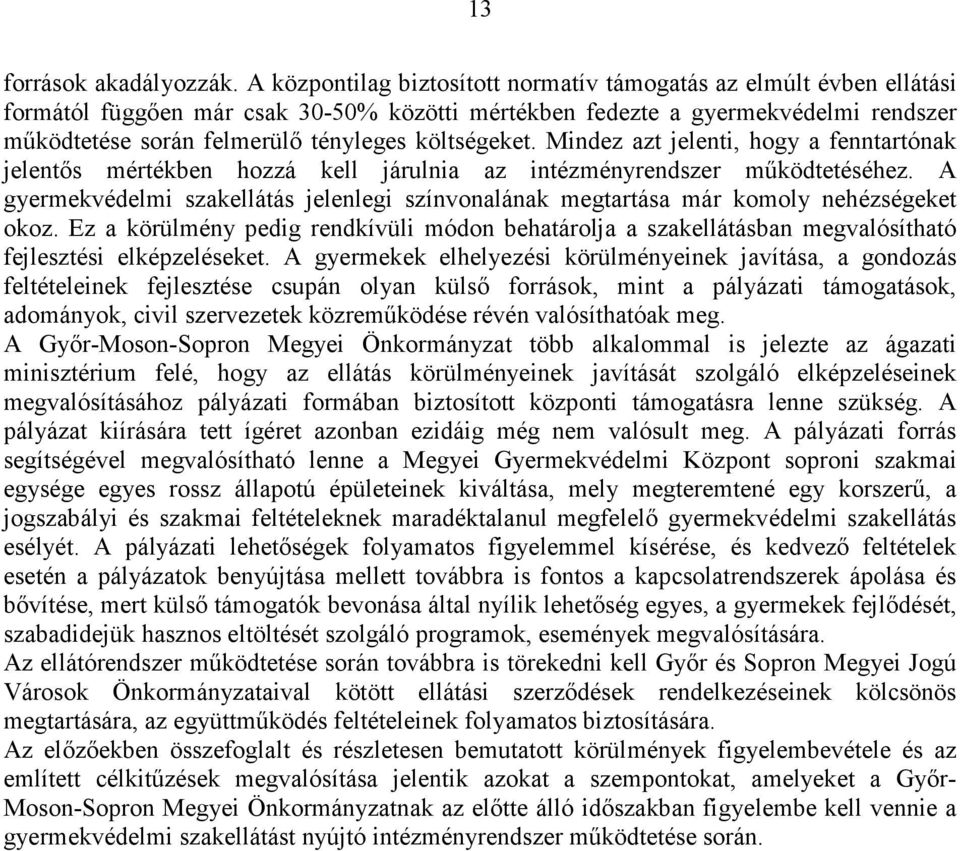 13

források akadályozzák. A központilag biztosított normatív támogatás az elmúlt évben ellátási formától függően már csak 30-50% közötti mértékben fedezte a gyermekvédelmi rendszer működtetése során felmerülő tényleges költségeket. Mindez azt jelenti, hogy a fenntartónak jelentős mértékben hozzá kell járulnia az intézményrendszer működtetéséhez. A gyermekvédelmi szakellátás jelenlegi színvonalának megtartása már komoly nehézségeket okoz. Ez a körülmény pedig rendkívüli módon behatárolja a szakellátásban megvalósítható fejlesztési elképzeléseket. A gyermekek elhelyezési körülményeinek javítása, a gondozás feltételeinek fejlesztése csupán olyan külső források, mint a pályázati támogatások, adományok, civil szervezetek közreműködése révén valósíthatóak meg.
A Győr-Moson-Sopron Megyei Önkormányzat több alkalommal is jelezte az ágazati minisztérium felé, hogy az ellátás körülményeinek javítását szolgáló elképzeléseinek megvalósításához pályázati formában biztosított központi támogatásra lenne szükség. A pályázat kiírására tett ígéret azonban ezidáig még nem valósult meg. A pályázati forrás segítségével megvalósítható lenne a Megyei Gyermekvédelmi Központ soproni szakmai egysége egyes rossz állapotú épületeinek kiváltása, mely megteremtené egy korszerű, a jogszabályi és szakmai feltételeknek maradéktalanul megfelelő gyermekvédelmi szakellátás esélyét. A pályázati lehetőségek folyamatos figyelemmel kísérése, és kedvező feltételek esetén a pályázatok benyújtása mellett továbbra is fontos a kapcsolatrendszerek ápolása és bővítése, mert külső támogatók bevonása által nyílik lehetőség egyes, a gyermekek fejlődését, szabadidejük hasznos eltöltését szolgáló programok, események megvalósítására.
Az ellátórendszer működtetése során továbbra is törekedni kell Győr és Sopron Megyei Jogú Városok Önkormányzataival kötött ellátási szerződések rendelkezéseinek kölcsönös megtartására, az együttműködés feltételeinek folyamatos biztosítására.
Az előzőekben összefoglalt és részletesen bemutatott körülmények figyelembevétele és az említett célkitűzések megvalósítása jelentik azokat a szempontokat, amelyeket a Győr-Moson-Sopron Megyei Önkormányzatnak az előtte álló időszakban figyelembe kell vennie a gyermekvédelmi szakellátást nyújtó intézményrendszer működtetése során.